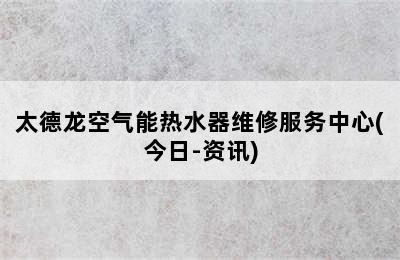 太德龙空气能热水器维修服务中心(今日-资讯)